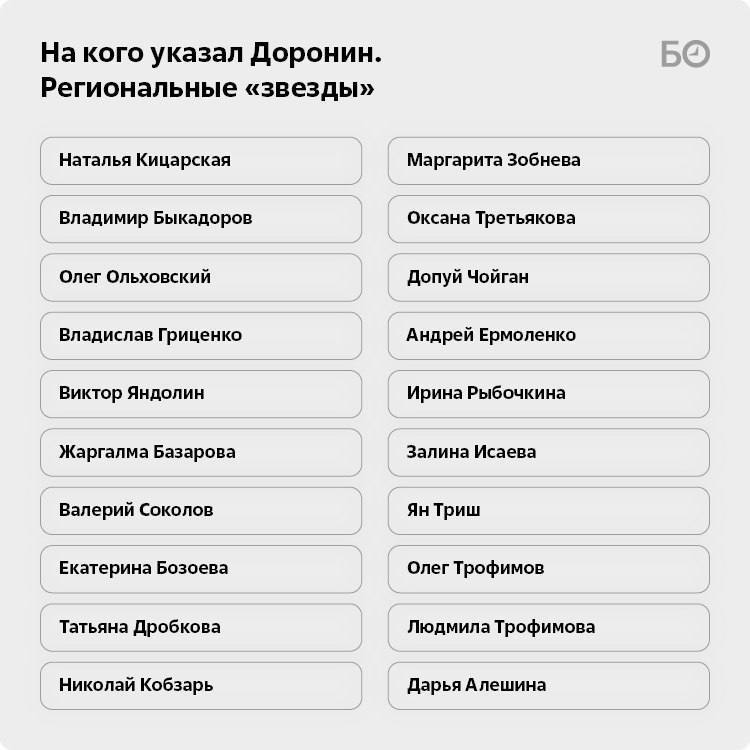 На кого указал Доронин.
Региональные «звезды»

БО

Наталья Кицарская

Владимир Быкадоров

Олег Ольховский

Владислав Гриценко

Виктор Яндолин

Жаргалма Базарова

Валерий Соколов

Екатерина Бозоева

Татьяна Дробкова

Николай Кобзарь

Маргарита Зобнева

Оксана Третьякова

Допуй Чойган

Андрей Ермоленко

Ирина Рыбочкина

Залина Исаева

Ян Триш

Олег Трофимов

Людмила Трофимова

Дарья Алешина